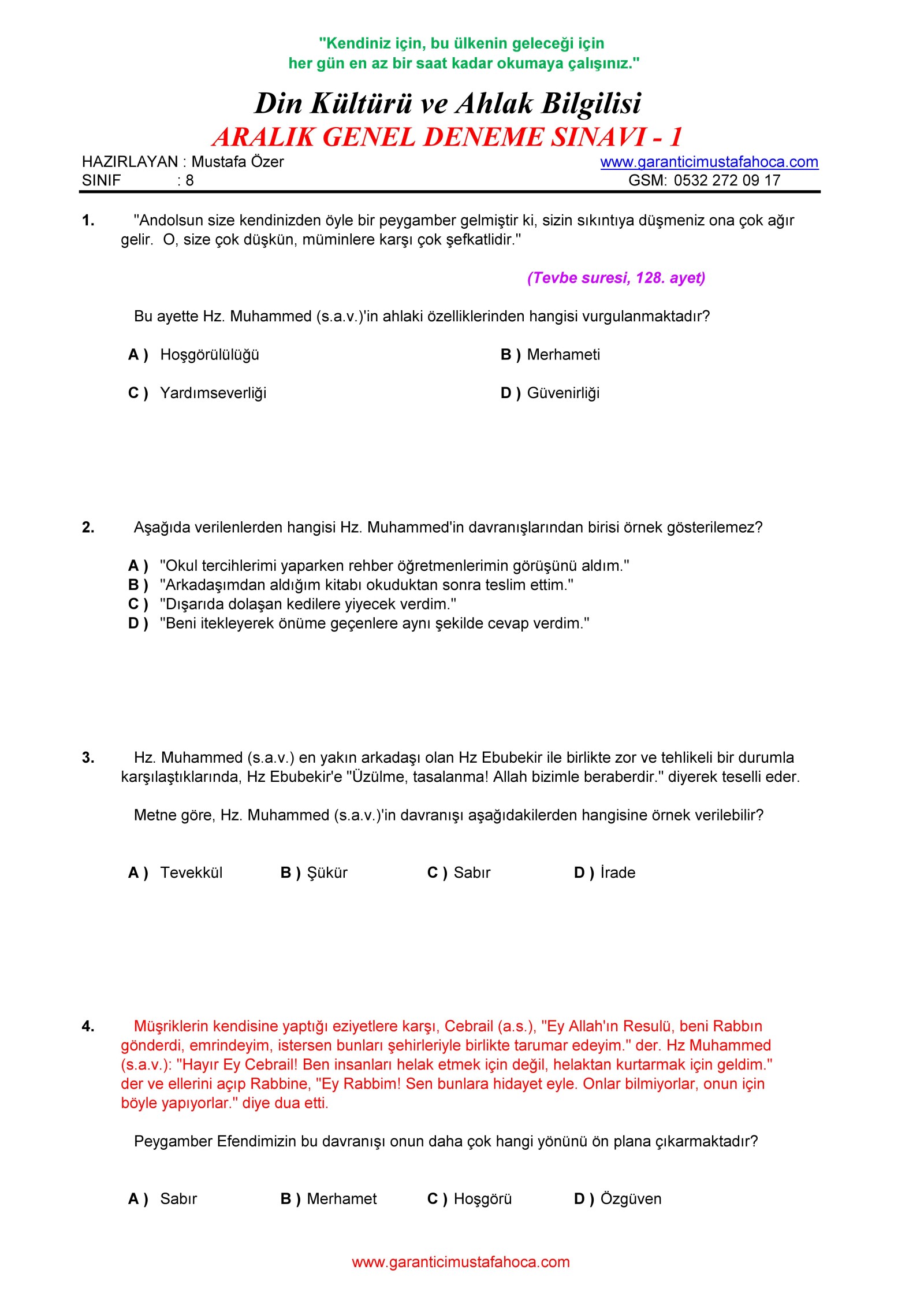 "Kendiniz için, bu ülkenin geleceği için
her gün en az bir saat kadar okumaya çalışınız."

Din Kültürü ve Ahlak Bilgilisi
ARALIK GENEL DENEME SINAVI - 1

HAZIRLAYAN : Mustafa Özer
SINIF : 8
www.garanticimustafahoca.com
GSM: 0532 272 09 17

1. "Andolsun size kendinizden öyle bir peygamber gelmiştir ki, sizin sıkıntıya düşmeniz ona çok ağır gelir. O, size çok düşkün, müminlere karşı çok şefkatlidir."

(Tevbe suresi, 128. ayet)

Bu ayette Hz. Muhammed (s.a.v.)'in ahlaki özelliklerinden hangisi vurgulanmaktadır?

A ) Hoşgörülülüğü
B ) Merhameti
C ) Yardımseverliği
D ) Güvenirliği

2. Aşağıda verilenlerden hangisi Hz. Muhammed'in davranışlarından birisi örnek gösterilemez?

A ) "Okul tercihlerimi yaparken rehber öğretmenlerimin görüşünü aldım."
B ) "Arkadaşımdan aldığım kitabı okuduktan sonra teslim ettim."
C ) "Dışarıda dolaşan kedilere yiyecek verdim."
D ) "Beni itekleyerek önüme geçenlere aynı şekilde cevap verdim."

3. Hz. Muhammed (s.a.v.) en yakın arkadaşı olan Hz Ebubekir ile birlikte zor ve tehlikeli bir durumla karşılaştıklarında, Hz Ebubekir'e "Üzülme, tasalanma! Allah bizimle beraberdir." diyerek teselli eder.

Metne göre, Hz. Muhammed (s.a.v.)'in davranışı aşağıdakilerden hangisine örnek verilebilir?

A ) Tevekkül
B ) Şükür
C ) Sabır
D ) İrade

4. Müşriklerin kendisine yaptığı eziyetlere karşı, Cebrail (a.s.), "Ey Allah'ın Resulü, beni Rabbın gönderdi, emrindeyim, istersen bunları şehirleriyle birlikte tarumar edeyim." der. Hz Muhammed (s.a.v.): "Hayır Ey Cebrail! Ben insanları helak etmek için değil, helaktan kurtarmak için geldim." der ve ellerini açıp Rabbine, "Ey Rabbim! Sen bunlara hidayet eyle. Onlar bilmiyorlar, onun için böyle yapıyorlar." diye dua etti.

Peygamber Efendimizin bu davranışı onun daha çok hangi yönünü ön plana çıkarmaktadır?

A ) Sabır
B ) Merhamet
C ) Hoşgörü
D ) Özgüven

www.garanticimustafahoca.com